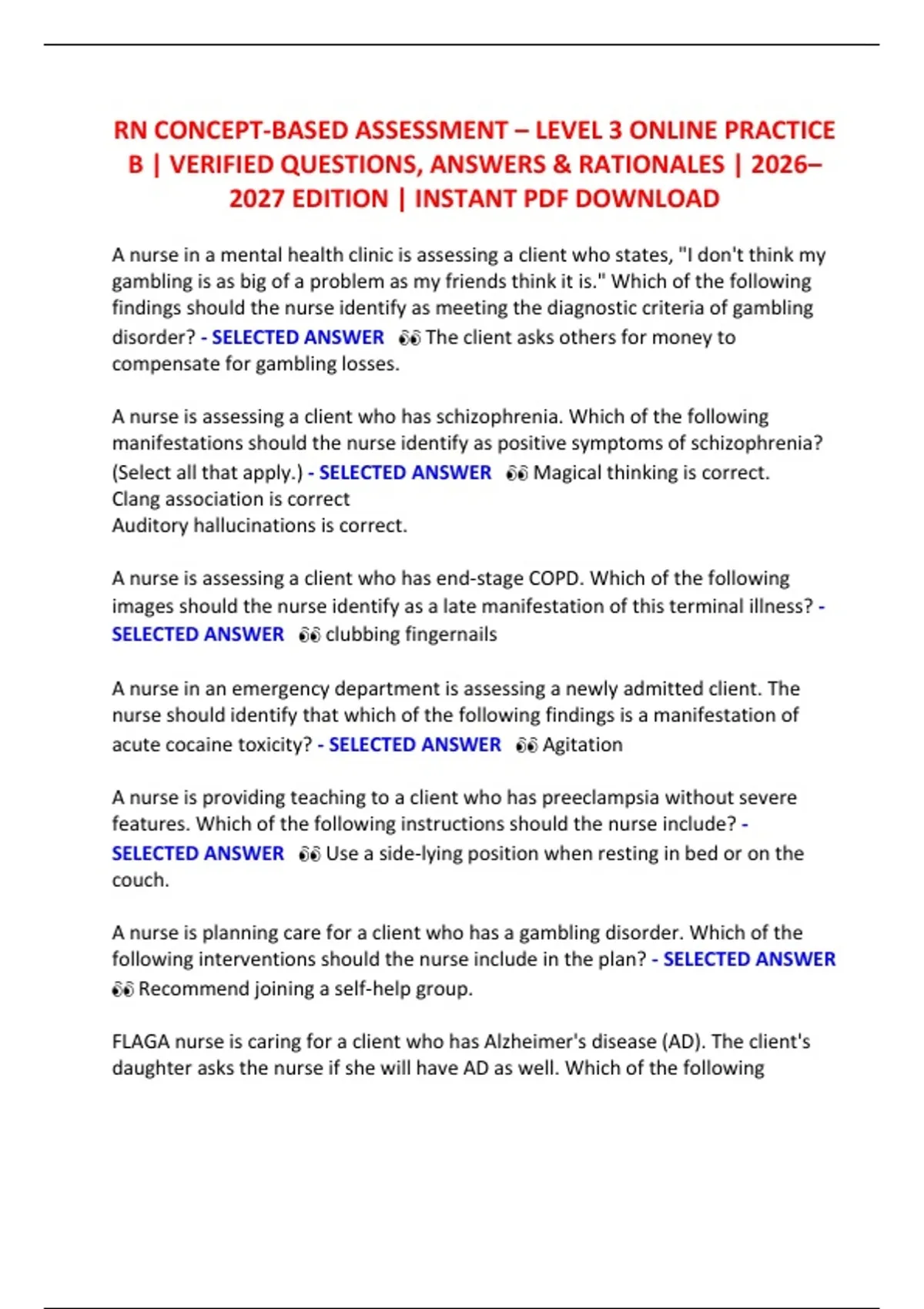 RN CONCEPT-BASED ASSESSMENT – LEVEL 3 ONLINE PRACTICE B | VERIFIED QUESTIONS, ANSWERS & RATIONALES | 2026–2027 EDITION | INSTANT PDF DOWNLOAD

A nurse in a mental health clinic is assessing a client who states, "I don't think my gambling is as big of a problem as my friends think it is." Which of the following findings should the nurse identify as meeting the diagnostic criteria of gambling disorder? - SELECTED ANSWER 👀 The client asks others for money to compensate for gambling losses.

A nurse is assessing a client who has schizophrenia. Which of the following manifestations should the nurse identify as positive symptoms of schizophrenia? (Select all that apply.) - SELECTED ANSWER 👀 Magical thinking is correct.
Clang association is correct
Auditory hallucinations is correct.

A nurse is assessing a client who has end-stage COPD. Which of the following images should the nurse identify as a late manifestation of this terminal illness? - SELECTED ANSWER 👀 clubbing fingernails

A nurse in an emergency department is assessing a newly admitted client. The nurse should identify that which of the following findings is a manifestation of acute cocaine toxicity? - SELECTED ANSWER 👀 Agitation

A nurse is providing teaching to a client who has preeclampsia without severe features. Which of the following instructions should the nurse include? - SELECTED ANSWER 👀 Use a side-lying position when resting in bed or on the couch.

A nurse is planning care for a client who has a gambling disorder. Which of the following interventions should the nurse include in the plan? - SELECTED ANSWER 👀 Recommend joining a self-help group.

FLAGA nurse is caring for a client who has Alzheimer's disease (AD). The client's daughter asks the nurse if she will have AD as well. Which of the following